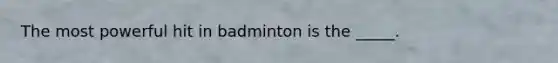 The most powerful hit in badminton is the _____.